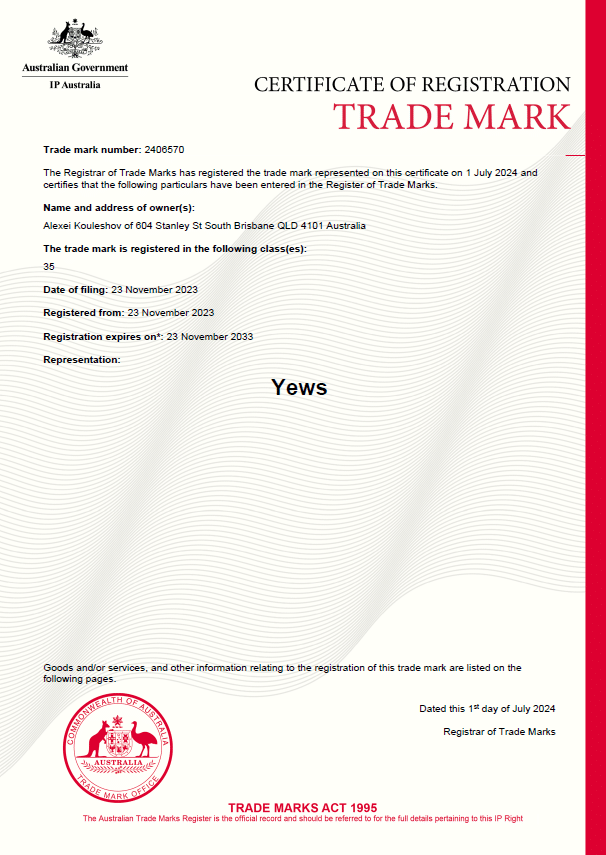 Australian Government
IP Australia

CERTIFICATE OF REGISTRATION
TRADE MARK

Trade mark number: 2406570

The Registrar of Trade Marks has registered the trade mark represented on this certificate on 1 July 2024 and certifies that the following particulars have been entered in the Register of Trade Marks.

Name and address of owner(s):
Alexei Kouleshov of 604 Stanley St South Brisbane QLD 4101 Australia

The trade mark is registered in the following class(es):
35

Date of filing: 23 November 2023

Registered from: 23 November 2023

Registration expires on*: 23 November 2033

Representation:

Yews

Goods and/or services, and other information relating to the registration of this trade mark are listed on the following pages.

Dated this 1$^{st}$ day of July 2024

Registrar of Trade Marks

COMMONWEALTH OF AUSTRALIA
AUSTRALIA
TRADE MARK OFFICE

TRADE MARKS ACT 1995
The Australian Trade Marks Register is the official record and should be referred to for the full details pertaining to this IP Right